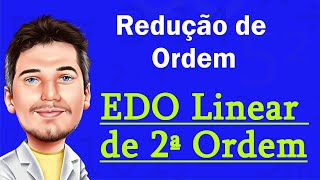 Redução de Ordem

EDO Linear de 2ª Ordem